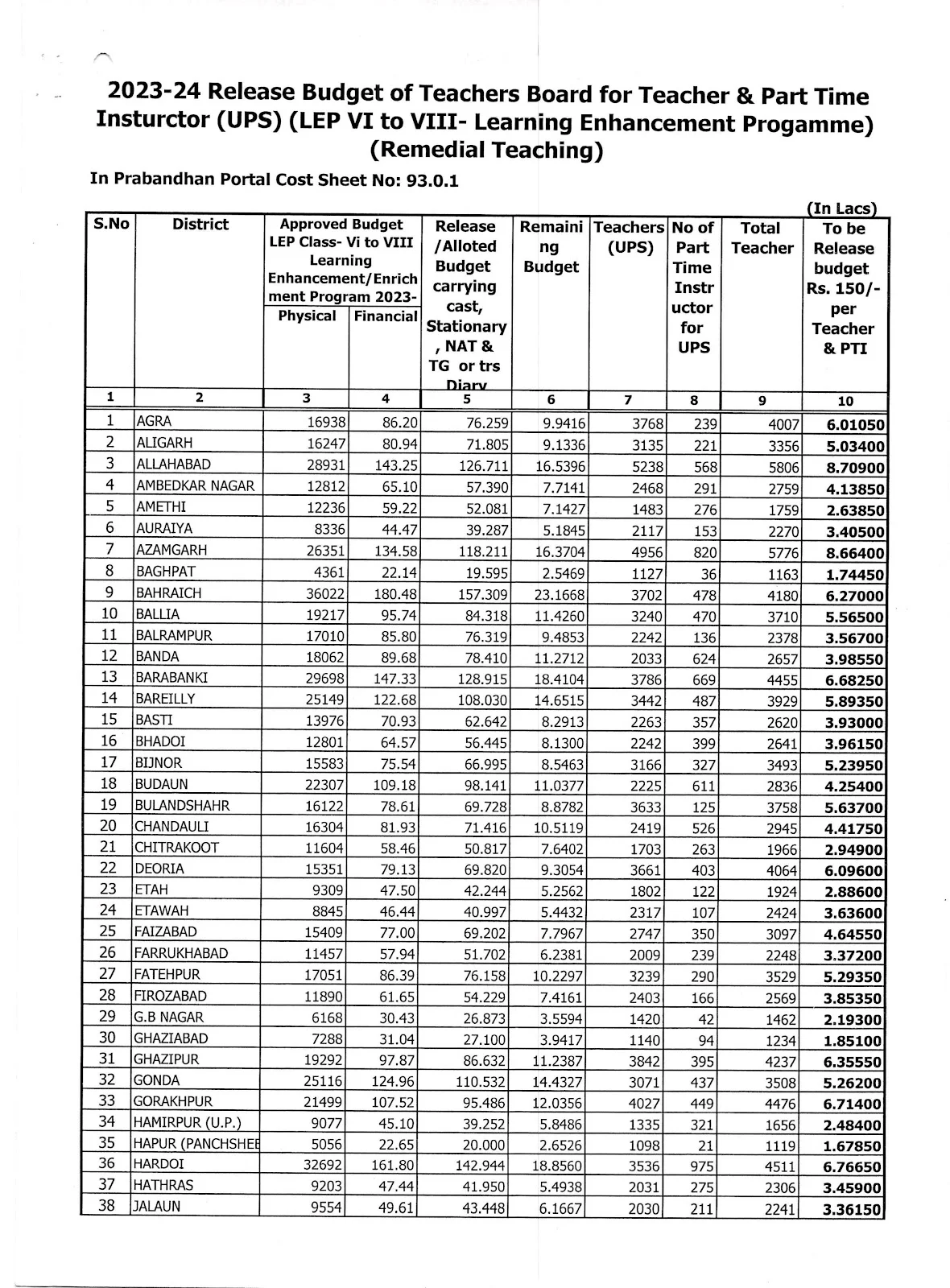 2023-24 Release Budget of Teachers Board for Teacher & Part Time Insturctor (UPS) (LEP VI to VIII- Learning Enhancement Progamme) (Remedial Teaching)

In Prabandhan Portal Cost Sheet No: 93.0.1

(In Lacs)

| S.No | District | Approved Budget LEP Class- Vi to VIII Learning Enhancement/Enrichment Program 2023- Physical | Approved Budget LEP Class- Vi to VIII Learning Enhancement/Enrichment Program 2023- Financial | Release /Alloted Budget carrying cast, Stationary , NAT & TG or trs Diary | Remaining Budget | Teachers (UPS) | No of Part Time Instructor for UPS | Total Teacher | To be Release budget Rs. 150/- per Teacher & PTI |
|---|---|---|---|---|---|---|---|---|---|
| 1 | 2 | 3 | 4 | 5 | 6 | 7 | 8 | 9 | 10 |
| 1 | AGRA | 16938 | 86.20 | 76.259 | 9.9416 | 3768 | 239 | 4007 | 6.01050 |
| 2 | ALIGARH | 16247 | 80.94 | 71.805 | 9.1336 | 3135 | 221 | 3356 | 5.03400 |
| 3 | ALLAHABAD | 28931 | 143.25 | 126.711 | 16.5396 | 5238 | 568 | 5806 | 8.70900 |
| 4 | AMBEDKAR NAGAR | 12812 | 65.10 | 57.390 | 7.7141 | 2468 | 291 | 2759 | 4.13850 |
| 5 | AMETHI | 12236 | 59.22 | 52.081 | 7.1427 | 1483 | 276 | 1759 | 2.63850 |
| 6 | AURAIYA | 8336 | 44.47 | 39.287 | 5.1845 | 2117 | 153 | 2270 | 3.40500 |
| 7 | AZAMGARH | 26351 | 134.58 | 118.211 | 16.3704 | 4956 | 820 | 5776 | 8.66400 |
| 8 | BAGHPAT | 4361 | 22.14 | 19.595 | 2.5469 | 1127 | 36 | 1163 | 1.74450 |
| 9 | BAHRAICH | 36022 | 180.48 | 157.309 | 23.1668 | 3702 | 478 | 4180 | 6.27000 |
| 10 | BALLIA | 19217 | 95.74 | 84.318 | 11.4260 | 3240 | 470 | 3710 | 5.56500 |
| 11 | BALRAMPUR | 17010 | 85.80 | 76.319 | 9.4853 | 2242 | 136 | 2378 | 3.56700 |
| 12 | BANDA | 18062 | 89.68 | 78.410 | 11.2712 | 2033 | 624 | 2657 | 3.98550 |
| 13 | BARABANKI | 29698 | 147.33 | 128.915 | 18.4104 | 3786 | 669 | 4455 | 6.68250 |
| 14 | BAREILLY | 25149 | 122.68 | 108.030 | 14.6515 | 3442 | 487 | 3929 | 5.89350 |
| 15 | BASTI | 13976 | 70.93 | 62.642 | 8.2913 | 2263 | 357 | 2620 | 3.93000 |
| 16 | BHADOI | 12801 | 64.57 | 56.445 | 8.1300 | 2242 | 399 | 2641 | 3.96150 |
| 17 | BIJNOR | 15583 | 75.54 | 66.995 | 8.5463 | 3166 | 327 | 3493 | 5.23950 |
| 18 | BUDAUN | 22307 | 109.18 | 98.141 | 11.0377 | 2225 | 611 | 2836 | 4.25400 |
| 19 | BULANDSHAHR | 16122 | 78.61 | 69.728 | 8.8782 | 3633 | 125 | 3758 | 5.63700 |
| 20 | CHANDAULI | 16304 | 81.93 | 71.416 | 10.5119 | 2419 | 526 | 2945 | 4.41750 |
| 21 | CHITRAKOOT | 11604 | 58.46 | 50.817 | 7.6402 | 1703 | 263 | 1966 | 2.94900 |
| 22 | DEORIA | 15351 | 79.13 | 69.820 | 9.3054 | 3661 | 403 | 4064 | 6.09600 |
| 23 | ETAH | 9309 | 47.50 | 42.244 | 5.2562 | 1802 | 122 | 1924 | 2.88600 |
| 24 | ETAWAH | 8845 | 46.44 | 40.997 | 5.4432 | 2317 | 107 | 2424 | 3.63600 |
| 25 | FAIZABAD | 15409 | 77.00 | 69.202 | 7.7967 | 2747 | 350 | 3097 | 4.64550 |
| 26 | FARRUKHABAD | 11457 | 57.94 | 51.702 | 6.2381 | 2009 | 239 | 2248 | 3.37200 |
| 27 | FATEHPUR | 17051 | 86.39 | 76.158 | 10.2297 | 3239 | 290 | 3529 | 5.29350 |
| 28 | FIROZABAD | 11890 | 61.65 | 54.229 | 7.4161 | 2403 | 166 | 2569 | 3.85350 |
| 29 | G.B NAGAR | 6168 | 30.43 | 26.873 | 3.5594 | 1420 | 42 | 1462 | 2.19300 |
| 30 | GHAZIABAD | 7288 | 31.04 | 27.100 | 3.9417 | 1140 | 94 | 1234 | 1.85100 |
| 31 | GHAZIPUR | 19292 | 97.87 | 86.632 | 11.2387 | 3842 | 395 | 4237 | 6.35550 |
| 32 | GONDA | 25116 | 124.96 | 110.532 | 14.4327 | 3071 | 437 | 3508 | 5.26200 |
| 33 | GORAKHPUR | 21499 | 107.52 | 95.486 | 12.0356 | 4027 | 449 | 4476 | 6.71400 |
| 34 | HAMIRPUR (U.P.) | 9077 | 45.10 | 39.252 | 5.8486 | 1335 | 321 | 1656 | 2.48400 |
| 35 | HAPUR (PANCHSHEE | 5056 | 22.65 | 20.000 | 2.6526 | 1098 | 21 | 1119 | 1.67850 |
| 36 | HARDOI | 32692 | 161.80 | 142.944 | 18.8560 | 3536 | 975 | 4511 | 6.76650 |
| 37 | HATHRAS | 9203 | 47.44 | 41.950 | 5.4938 | 2031 | 275 | 2306 | 3.45900 |
| 38 | JALAUN | 9554 | 49.61 | 43.448 | 6.1667 | 2030 | 211 | 2241 | 3.36150 |